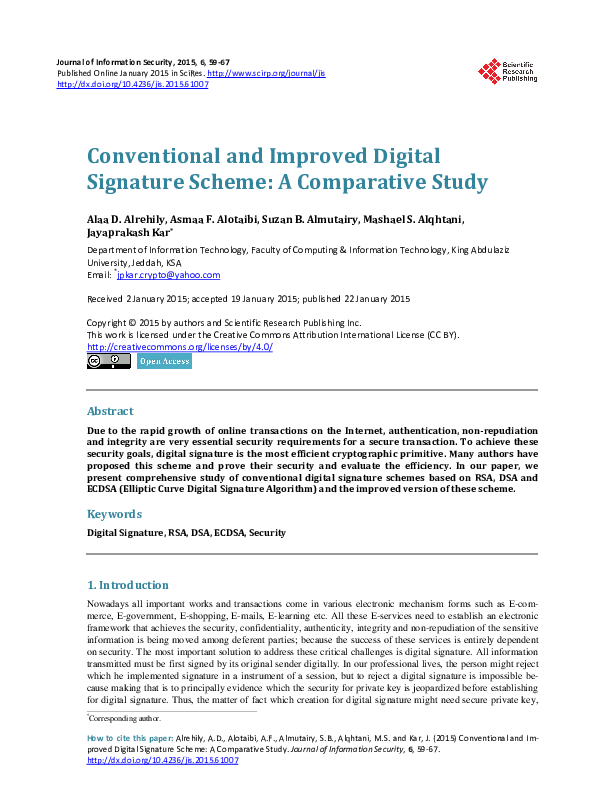 Journal of Information Security, 2015, 6, 59-67
Published Online January 2015 in SciRes. http://www.scirp.org/journal/jis
http://dx.doi.org/10.4236/jis.2015.61007

Scientific Research Publishing

Conventional and Improved Digital Signature Scheme: A Comparative Study

Alaa D. Alrehily, Asmaa F. Alotaibi, Suzan B. Almutairy, Mashael S. Alqhtani, Jayaprakash Kar*

Department of Information Technology, Faculty of Computing & Information Technology, King Abdulaziz University, Jeddah, KSA
Email: *jpkar.crypto@yahoo.com

Received 2 January 2015; accepted 19 January 2015; published 22 January 2015

Copyright © 2015 by authors and Scientific Research Publishing Inc.
This work is licensed under the Creative Commons Attribution International License (CC BY).
http://creativecommons.org/licenses/by/4.0/

Open Access

Abstract

Due to the rapid growth of online transactions on the Internet, authentication, non-repudiation and integrity are very essential security requirements for a secure transaction. To achieve these security goals, digital signature is the most efficient cryptographic primitive. Many authors have proposed this scheme and prove their security and evaluate the efficiency. In our paper, we present comprehensive study of conventional digital signature schemes based on RSA, DSA and ECDSA (Elliptic Curve Digital Signature Algorithm) and the improved version of these scheme.

Keywords

Digital Signature, RSA, DSA, ECDSA, Security

1. Introduction

Nowadays all important works and transactions come in various electronic mechanism forms such as E-commerce, E-government, E-shopping, E-mails, E-learning etc. All these E-services need to establish an electronic framework that achieves the security, confidentiality, authenticity, integrity and non-repudiation of the sensitive information is being moved among deferent parties; because the success of these services is entirely dependent on security. The most important solution to address these critical challenges is digital signature. All information transmitted must be first signed by its original sender digitally. In our professional lives, the person might reject which he implemented signature in a instrument of a session, but to reject a digital signature is impossible because making that is to principally evidence which the security for private key is jeopardized before establishing for digital signature. Thus, the matter of fact which creation for digital signature might need secure private key,

*Corresponding author.

How to cite this paper: Alrehily, A.D., Alotaibi, A.F., Almutairy, S.B., Alqhtani, M.S. and Kar, J. (2015) Conventional and Improved Digital Signature Scheme: A Comparative Study. Journal of Information Security, 6, 59-67.
http://dx.doi.org/10.4236/jis.2015.61007